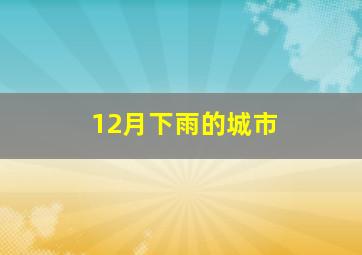 12月下雨的城市